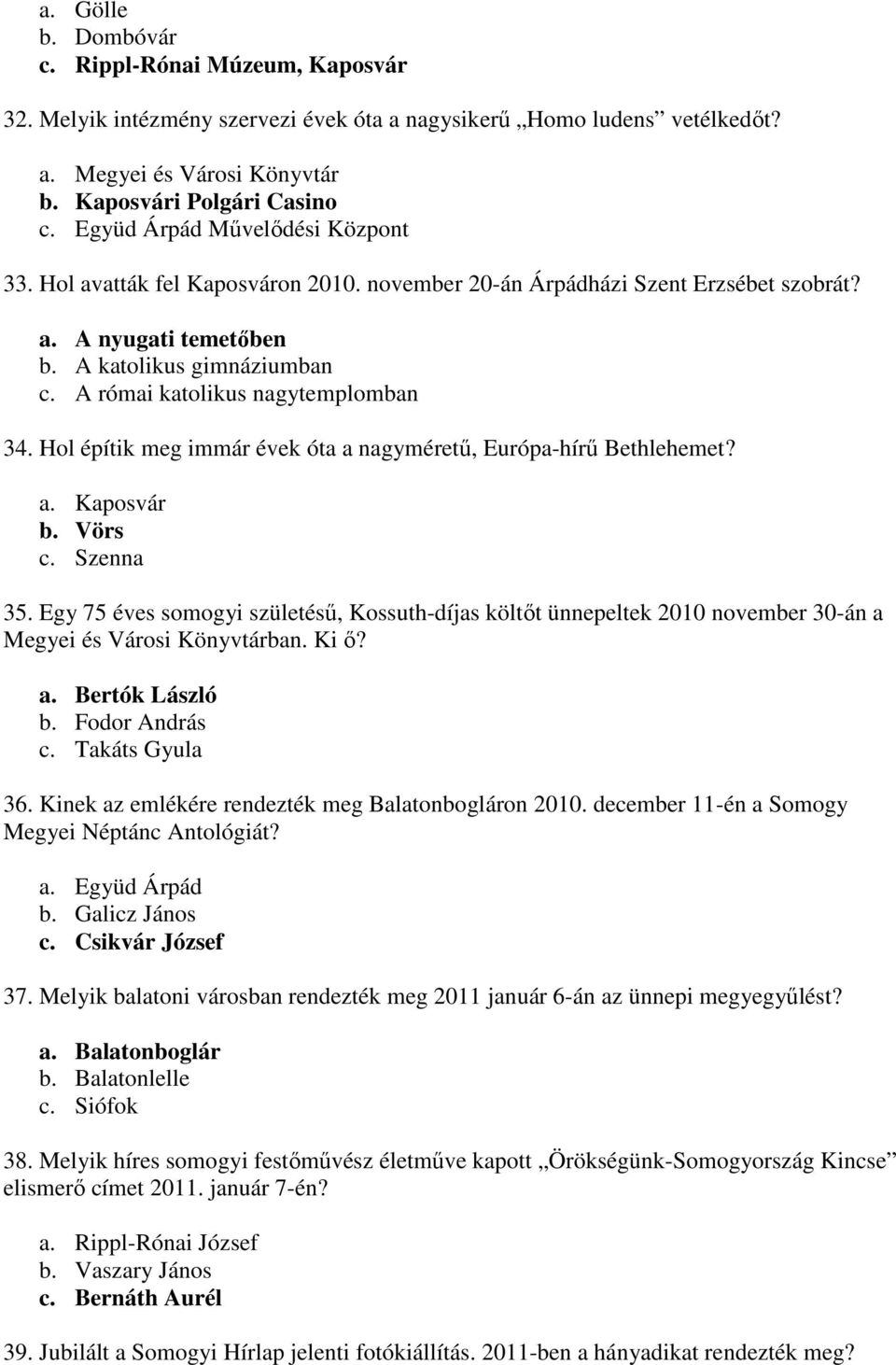 a. Gölle
b. Dombóvár
c. Rippl-Rónai Múzeum, Kaposvár

32. Melyik intézmény szervezi évek óta a nagysikerű „Homo ludens” vetélkedőt?

a. Megyei és Városi Könyvtár
b. Kaposvári Polgári Casino
c. Együd Árpád Művelődési Központ

33. Hol avatták fel Kaposváron 2010. november 20-án Árpádházi Szent Erzsébet szobrát?

a. A nyugati temetőben
b. A katolikus gimnáziumban
c. A római katolikus nagytemplomban

34. Hol építik meg immár évek óta a nagyméretű, Európa-hírű Bethlehemet?

a. Kaposvár
b. Vörs
c. Szenna

35. Egy 75 éves somogyi születésű, Kossuth-díjas költőt ünnepeltek 2010 november 30-án a Megyei és Városi Könyvtárban. Ki ő?

a. Bertók László
b. Fodor András
c. Takáts Gyula

36. Kinek az emlékére rendezték meg Balatonbogláron 2010. december 11-én a Somogy Megyei Néptánc Antológiát?

a. Együd Árpád
b. Galicz János
c. Csikvár József

37. Melyik balatoni városban rendezték meg 2011 január 6-án az ünnepi megyegyűlést?

a. Balatonboglár
b. Balatonlelle
c. Siófok

38. Melyik híres somogyi festőművész életműve kapott „Örökségünk-Somogyország Kincse” elismerő címet 2011. január 7-én?

a. Rippl-Rónai József
b. Vaszary János
c. Bernáth Aurél

39. Jubilált a Somogyi Hírlap jelenti fotókiállítás. 2011-ben a hányadikat rendezték meg?